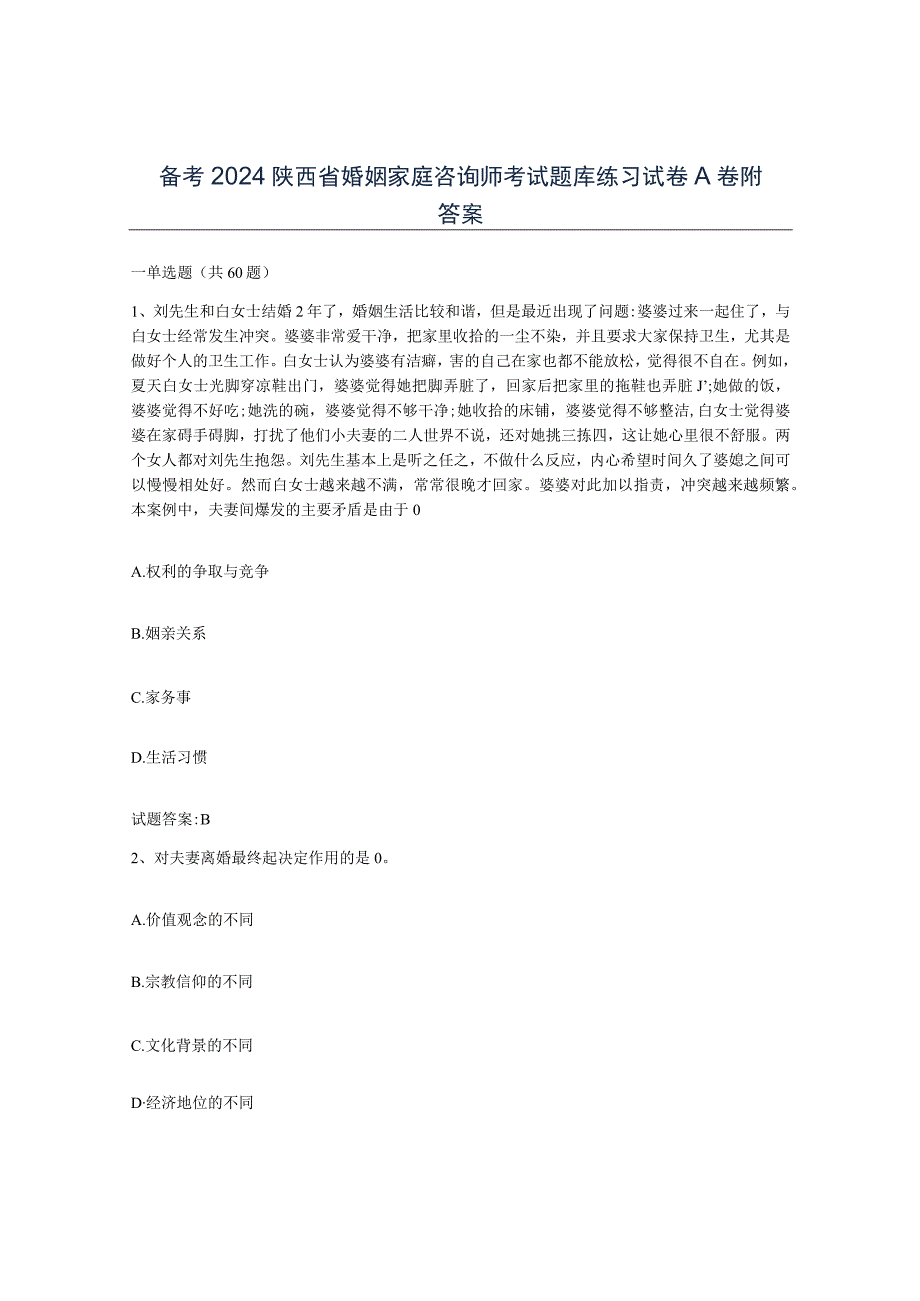 备考2024陕西省婚姻家庭咨询师考试题库练习试卷A卷附答案

一单选题（共60题）

1、刘先生和白女士结婚2年了，婚姻生活比较和谐，但是最近出现了问题:婆婆过来一起住了，与白女士经常发生冲突。婆婆非常爱干净，把家里收拾的一尘不染，并且要求大家保持卫生，尤其是做好个人的卫生工作。白女士认为婆婆有洁癖，害的自己在家也都不能放松，觉得很不自在。例如，夏天白女士光脚穿凉鞋出门，婆婆觉得她把脚弄脏了，回家后把家里的拖鞋也弄脏J';她做的饭，婆婆觉得不好吃;她洗的碗，婆婆觉得不够干净;她收拾的床铺，婆婆觉得不够整洁,白女士觉得婆婆在家碍手碍脚，打扰了他们小夫妻的二人世界不说，还对她挑三拣四，这让她心里很不舒服。两个女人都对刘先生抱怨。刘先生基本上是听之任之，不做什么反应，内心希望时间久了婆媳之间可以慢慢相处好。然而白女士越来越不满，常常很晚才回家。婆婆对此加以指责，冲突越来越频繁。本案例中，夫妻间爆发的主要矛盾是由于0

A.权利的争取与竞争

B.姻亲关系

C.家务事

D.生活习惯

试题答案:B

2、对夫妻离婚最终起决定作用的是0。

A.价值观念的不同

B.宗教信仰的不同

C.文化背景的不同

D·经济地位的不同